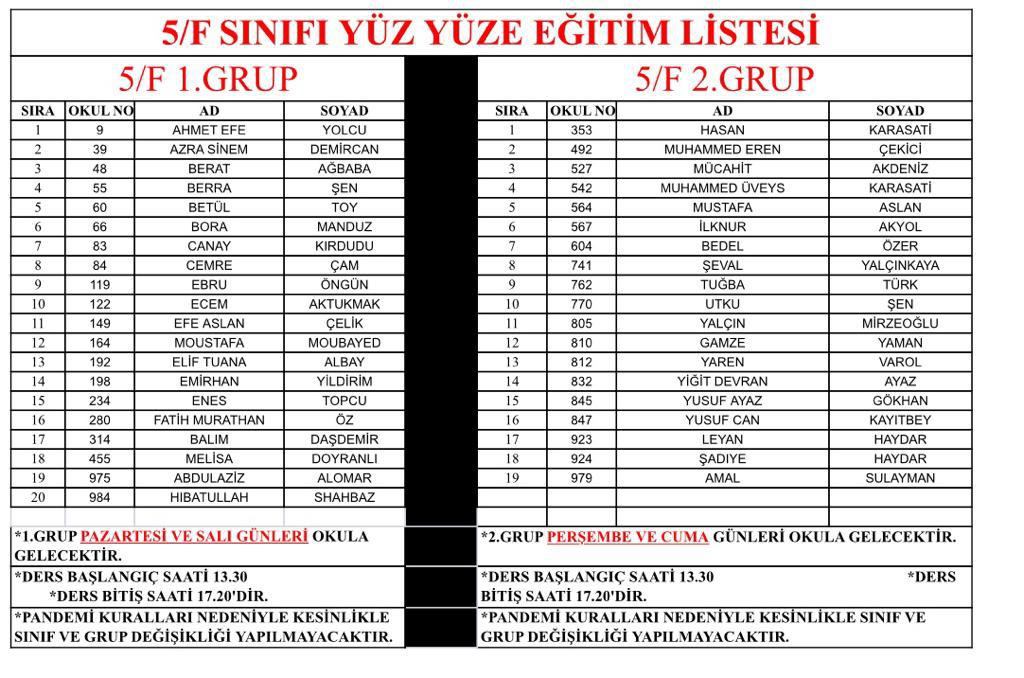 5/F SINIFI YÜZ YÜZE EĞİTİM LİSTESİ

5/F 1.GRUP

| SIRA | OKUL NO | AD | SOYAD |
|---|---|---|---|
| 1 | 9 | AHMET EFE | YOLCU |
| 2 | 39 | AZRA SİNEM | DEMİRCAN |
| 3 | 48 | BERAT | AĞBABA |
| 4 | 55 | BERRA | ŞEN |
| 5 | 60 | BETÜL | TOY |
| 6 | 66 | BORA | MANDUZ |
| 7 | 83 | CANAY | KIRDUDU |
| 8 | 84 | CEMRE | ÇAM |
| 9 | 119 | EBRU | ÖNGÜN |
| 10 | 122 | ECEM | AKTUKMAK |
| 11 | 149 | EFE ASLAN | ÇELİK |
| 12 | 164 | MOUSTAFA | MOUBAYED |
| 13 | 192 | ELİF TUANA | ALBAY |
| 14 | 198 | EMİRHAN | YİLDİRİM |
| 15 | 234 | ENES | TOPCU |
| 16 | 280 | FATİH MURATHAN | ÖZ |
| 17 | 314 | BALIM | DAŞDEMİR |
| 18 | 455 | MELİSA | DOYRANLI |
| 19 | 975 | ABDULAZİZ | ALOMAR |
| 20 | 984 | HIBATULLAH | SHAHBAZ |

*1.GRUP PAZARTESİ VE SALI GÜNLERİ OKULA GELECEKTİR.

*DERS BAŞLANGIÇ SAATİ 13.30 *DERS BİTİŞ SAATİ 17.20'DİR.

*PANDEMİ KURALLARI NEDENİYLE KESİNLİKLE SINIF VE GRUP DEĞİŞİKLİĞİ YAPILMAYACAKTIR.

5/F 2.GRUP

| SIRA | OKUL NO | AD | SOYAD |
|---|---|---|---|
| 1 | 353 | HASAN | KARASATİ |
| 2 | 492 | MUHAMMED EREN | ÇEKİCİ |
| 3 | 527 | MÜCAHİT | AKDENİZ |
| 4 | 542 | MUHAMMED ÜVEYS | KARASATİ |
| 5 | 564 | MUSTAFA | ASLAN |
| 6 | 567 | İLKNUR | AKYOL |
| 7 | 604 | BEDEL | ÖZER |
| 8 | 741 | ŞEVAL | YALÇINKAYA |
| 9 | 762 | TUĞBA | TÜRK |
| 10 | 770 | UTKU | ŞEN |
| 11 | 805 | YALÇIN | MİRZEOĞLU |
| 12 | 810 | GAMZE | YAMAN |
| 13 | 812 | YAREN | VAROL |
| 14 | 832 | YİĞİT DEVRAN | AYAZ |
| 15 | 845 | YUSUF AYAZ | GÖKHAN |
| 16 | 847 | YUSUF CAN | KAYITBEY |
| 17 | 923 | LEYAN | HAYDAR |
| 18 | 924 | ŞADIYE | HAYDAR |
| 19 | 979 | AMAL | SULAYMAN |

*2.GRUP PERŞEMBE VE CUMA GÜNLERİ OKULA GELECEKTİR.

*DERS BAŞLANGIÇ SAATİ 13.30 *DERS BİTİŞ SAATİ 17.20'DİR.

*PANDEMİ KURALLARI NEDENİYLE KESİNLİKLE SINIF VE GRUP DEĞİŞİKLİĞİ YAPILMAYACAKTIR.